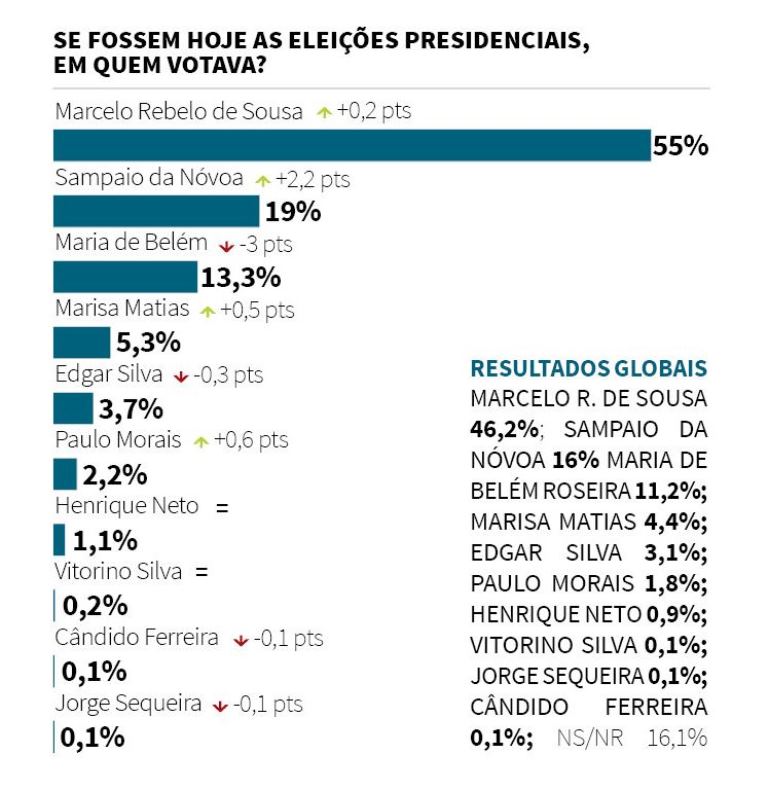 SE FOSSEM HOJE AS ELEIÇÕES PRESIDENCIAIS, EM QUEM VOTAVA?

Marcelo Rebelo de Sousa +0,2 pts
55%
Sampaio da Nóvoa +2,2 pts
19%
Maria de Belém -3 pts
13,3%
Marisa Matias +0,5 pts
5,3%
Edgar Silva -0,3 pts
3,7%
Paulo Morais +0,6 pts
2,2%
Henrique Neto =
1,1%
Vitorino Silva =
0,2%
Cândido Ferreira -0,1 pts
0,1%
Jorge Sequeira -0,1 pts
0,1%

RESULTADOS GLOBAIS
MARCELO R. DE SOUSA 46,2%; SAMPAIO DA NÓVOA 16% MARIA DE BELÉM ROSEIRA 11,2%; MARISA MATIAS 4,4%; EDGAR SILVA 3,1%; PAULO MORAIS 1,8%; HENRIQUE NETO 0,9%; VITORINO SILVA 0,1%; JORGE SEQUEIRA 0,1%; CÂNDIDO FERREIRA 0,1%; NS/NR 16,1%